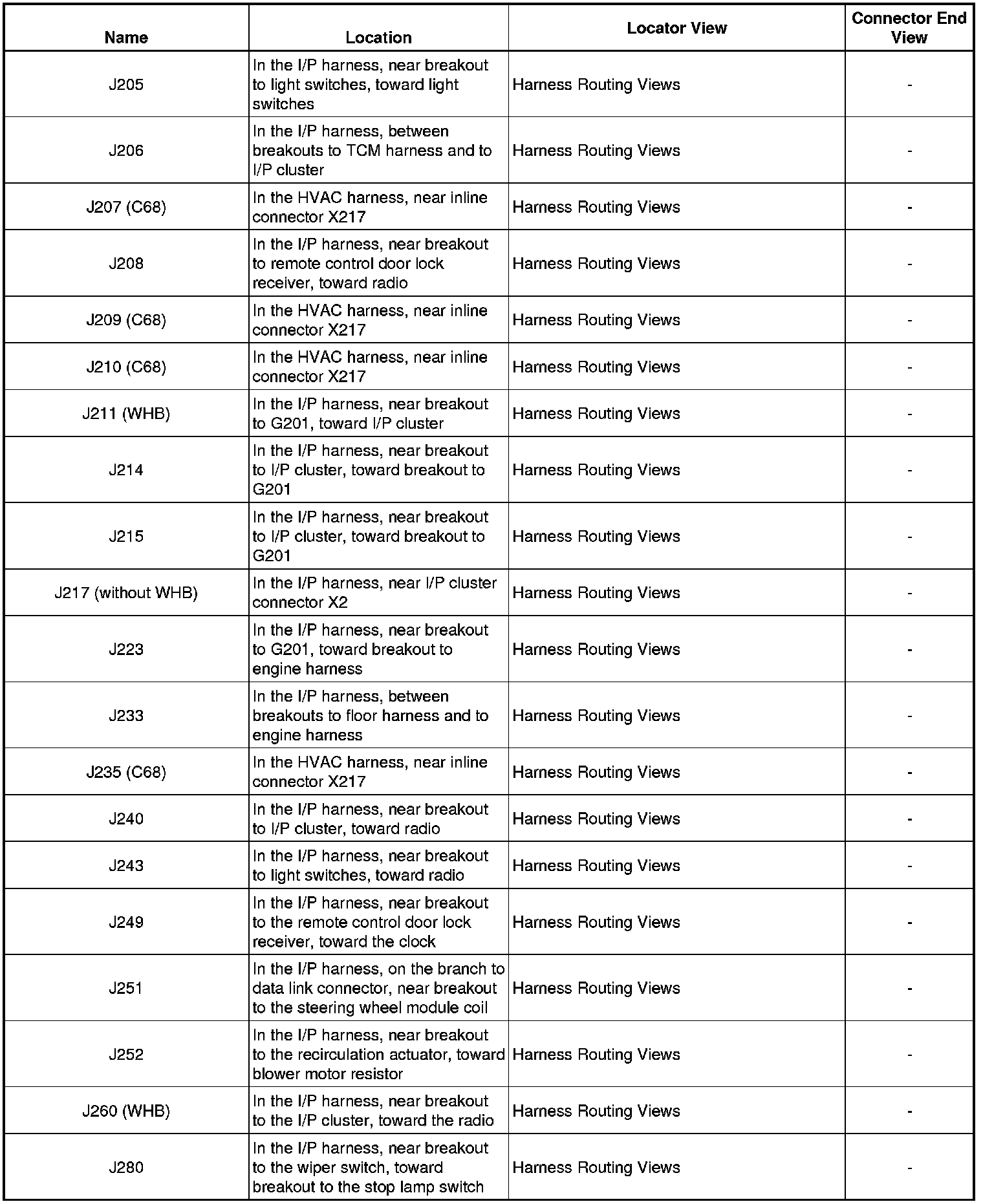 | Name | Location | Locator View | Connector End View |
|---|---|---|---|
| J205 | In the I/P harness, near breakout to light switches, toward light switches | Harness Routing Views | - |
| J206 | In the I/P harness, between breakouts to TCM harness and to I/P cluster | Harness Routing Views | - |
| J207 (C68) | In the HVAC harness, near inline connector X217 | Harness Routing Views | - |
| J208 | In the I/P harness, near breakout to remote control door lock receiver, toward radio | Harness Routing Views | - |
| J209 (C68) | In the HVAC harness, near inline connector X217 | Harness Routing Views | - |
| J210 (C68) | In the HVAC harness, near inline connector X217 | Harness Routing Views | - |
| J211 (WHB) | In the I/P harness, near breakout to G201, toward I/P cluster | Harness Routing Views | - |
| J214 | In the I/P harness, near breakout to I/P cluster, toward breakout to G201 | Harness Routing Views | - |
| J215 | In the I/P harness, near breakout to I/P cluster, toward breakout to G201 | Harness Routing Views | - |
| J217 (without WHB) | In the I/P harness, near I/P cluster connector X2 | Harness Routing Views | - |
| J223 | In the I/P harness, near breakout to G201, toward breakout to engine harness | Harness Routing Views | - |
| J233 | In the I/P harness, between breakouts to floor harness and to engine harness | Harness Routing Views | - |
| J235 (C68) | In the HVAC harness, near inline connector X217 | Harness Routing Views | - |
| J240 | In the I/P harness, near breakout to I/P cluster, toward radio | Harness Routing Views | - |
| J243 | In the I/P harness, near breakout to light switches, toward radio | Harness Routing Views | - |
| J249 | In the I/P harness, near breakout to the remote control door lock receiver, toward the clock | Harness Routing Views | - |
| J251 | In the I/P harness, on the branch to data link connector, near breakout to the steering wheel module coil | Harness Routing Views | - |
| J252 | In the I/P harness, near breakout to the recirculation actuator, toward blower motor resistor | Harness Routing Views | - |
| J260 (WHB) | In the I/P harness, near breakout to the I/P cluster, toward the radio | Harness Routing Views | - |
| J280 | In the I/P harness, near breakout to the wiper switch, toward breakout to the stop lamp switch | Harness Routing Views | - |